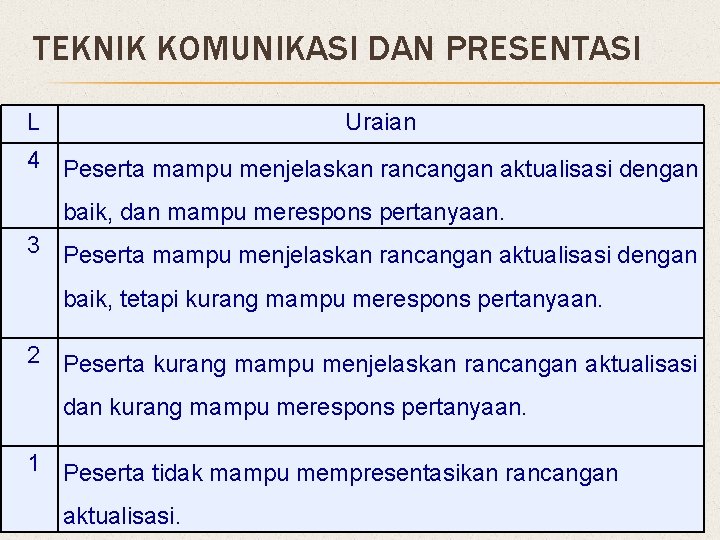 TEKNIK KOMUNIKASI DAN PRESENTASI

| L | Uraian |
|---|---|
| 4 | Peserta mampu menjelaskan rancangan aktualisasi dengan baik, dan mampu merespons pertanyaan. |
| 3 | Peserta mampu menjelaskan rancangan aktualisasi dengan baik, tetapi kurang mampu merespons pertanyaan. |
| 2 | Peserta kurang mampu menjelaskan rancangan aktualisasi dan kurang mampu merespons pertanyaan. |
| 1 | Peserta tidak mampu mempresentasikan rancangan aktualisasi. |